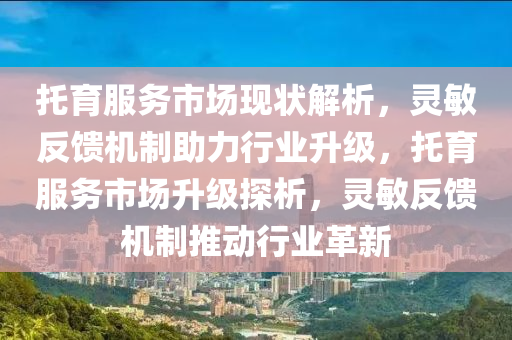 托育服务市场现状解析，灵敏反馈机制助力行业升级，托育服务市场升级探析，灵敏反馈机制推动行业革新